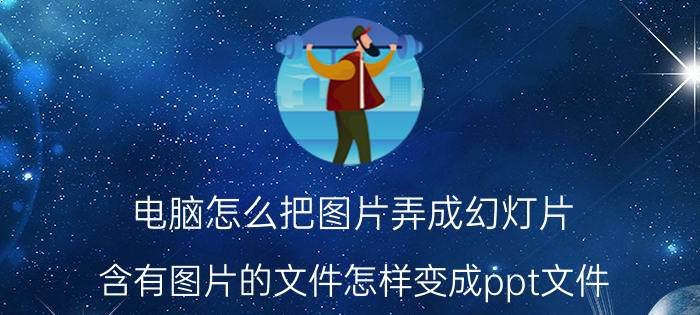 电脑怎么把图片弄成幻灯片

含有图片的文件怎样变成ppt文件